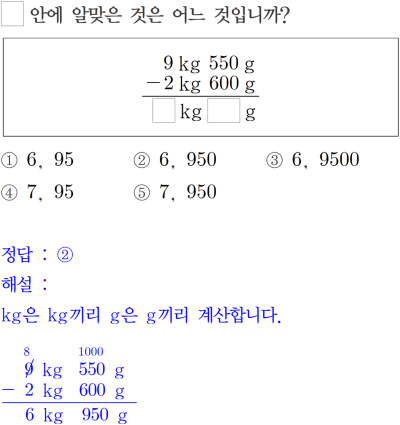 ☐ 안에 알맞은 것은 어느 것입니까?

9 kg 550 g
−2 kg 600 g
☐ kg ☐ g

① 6, 95 ② 6, 950 ③ 6, 9500
④ 7, 95 ⑤ 7, 950

정답 : ②

해설 :

kg은 kg끼리 g은 g끼리 계산합니다.

8 1000
9 kg 550 g
− 2 kg 600 g
6 kg 950 g